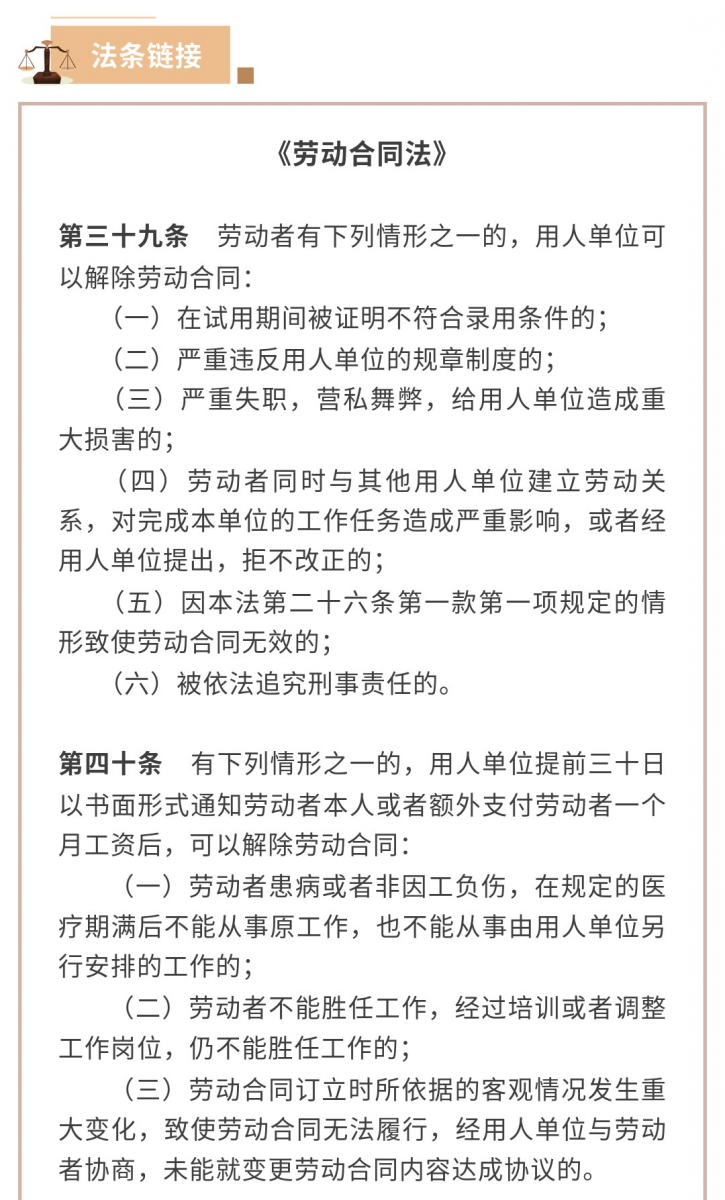 法条链接

《劳动合同法》

第三十九条　劳动者有下列情形之一的，用人单位可以解除劳动合同：

（一）在试用期间被证明不符合录用条件的；

（二）严重违反用人单位的规章制度的；

（三）严重失职，营私舞弊，给用人单位造成重大损害的；

（四）劳动者同时与其他用人单位建立劳动关系，对完成本单位的工作任务造成严重影响，或者经用人单位提出，拒不改正的；

（五）因本法第二十六条第一款第一项规定的情形致使劳动合同无效的；

（六）被依法追究刑事责任的。

第四十条　有下列情形之一的，用人单位提前三十日以书面形式通知劳动者本人或者额外支付劳动者一个月工资后，可以解除劳动合同：

（一）劳动者患病或者非因工负伤，在规定的医疗期满后不能从事原工作，也不能从事由用人单位另行安排的工作的；

（二）劳动者不能胜任工作，经过培训或者调整工作岗位，仍不能胜任工作的；

（三）劳动合同订立时所依据的客观情况发生重大变化，致使劳动合同无法履行，经用人单位与劳动者协商，未能就变更劳动合同内容达成协议的。